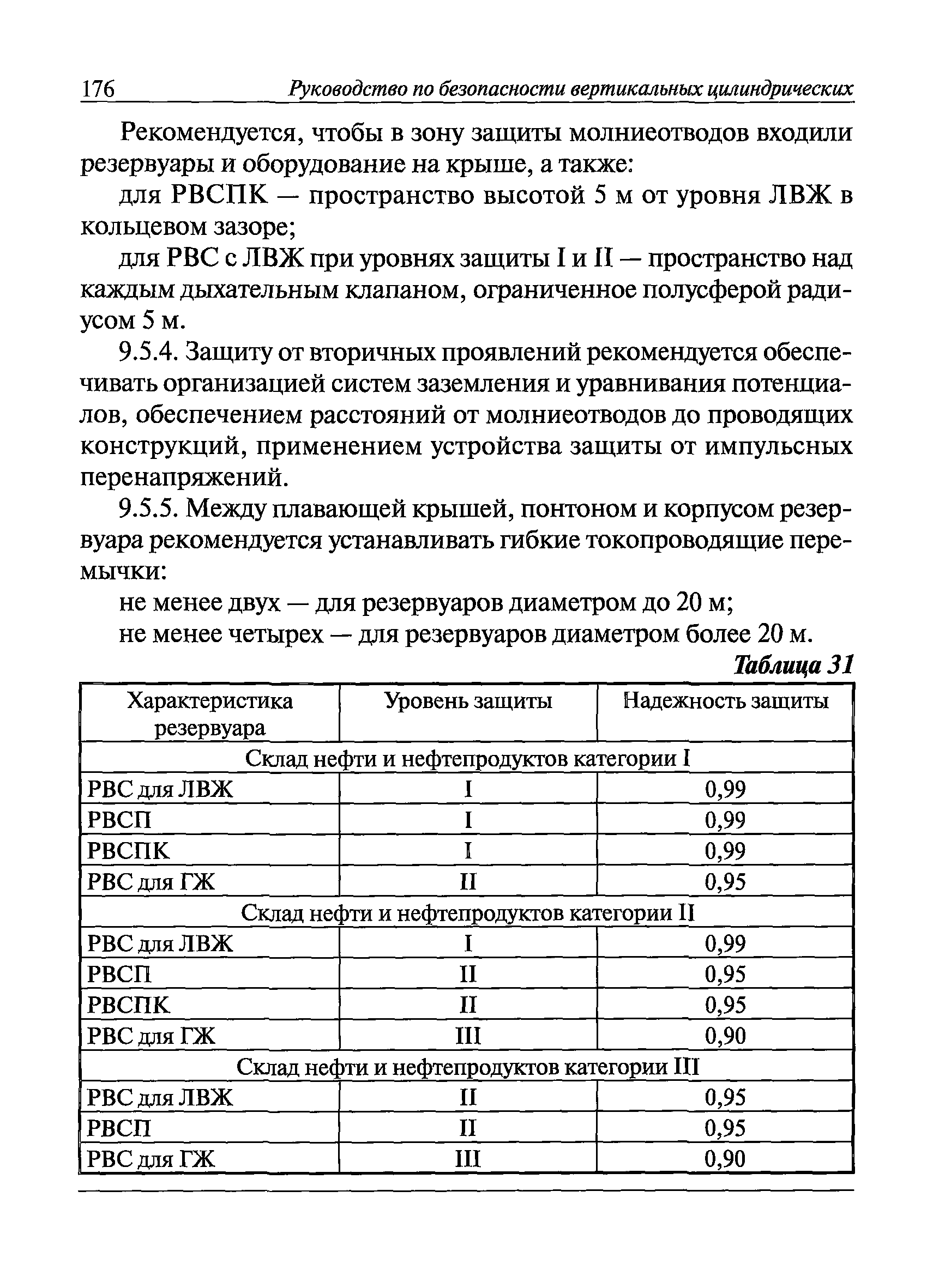 176 Руководство по безопасности вертикальных цилиндрических

Рекомендуется, чтобы в зону защиты молниеотводов входили резервуары и оборудование на крыше, а также:

для РВСПК — пространство высотой 5 м от уровня ЛВЖ в кольцевом зазоре;

для РВС с ЛВЖ при уровнях защиты I и II — пространство над каждым дыхательным клапаном, ограниченное полусферой радиусом 5 м.

9.5.4. Защиту от вторичных проявлений рекомендуется обеспечивать организацией систем заземления и уравнивания потенциалов, обеспечением расстояний от молниеотводов до проводящих конструкций, применением устройства защиты от импульсных перенапряжений.

9.5.5. Между плавающей крышей, понтоном и корпусом резервуара рекомендуется устанавливать гибкие токопроводящие перемычки:

не менее двух — для резервуаров диаметром до 20 м;

не менее четырех — для резервуаров диаметром более 20 м.

Таблица 31

| Характеристика резервуара | Уровень защиты | Надежность защиты |
|---|---|---|
| Склад нефти и нефтепродуктов категории I | | |
| РВС для ЛВЖ | I | 0,99 |
| РВСП | I | 0,99 |
| РВСПК | I | 0,99 |
| РВС для ГЖ | II | 0,95 |
| Склад нефти и нефтепродуктов категории II | | |
| РВС для ЛВЖ | I | 0,99 |
| РВСП | II | 0,95 |
| РВСПК | II | 0,95 |
| РВС для ГЖ | III | 0,90 |
| Склад нефти и нефтепродуктов категории III | | |
| РВС для ЛВЖ | II | 0,95 |
| РВСП | II | 0,95 |
| РВС для ГЖ | III | 0,90 |